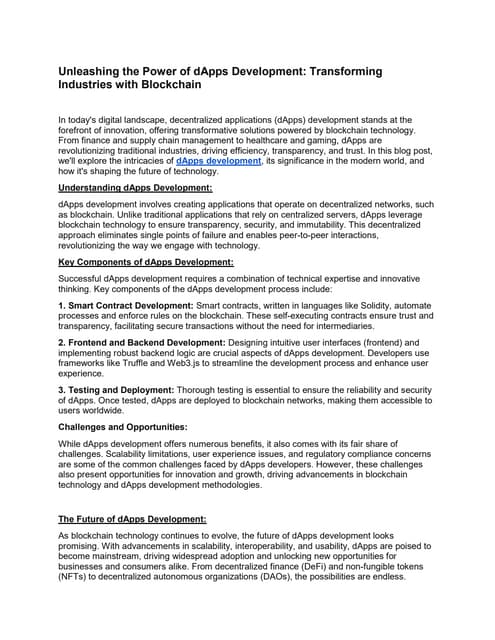 Unleashing the Power of dApps Development: Transforming Industries with Blockchain

In today's digital landscape, decentralized applications (dApps) development stands at the forefront of innovation, offering transformative solutions powered by blockchain technology. From finance and supply chain management to healthcare and gaming, dApps are revolutionizing traditional industries, driving efficiency, transparency, and trust. In this blog post, we'll explore the intricacies of dApps development, its significance in the modern world, and how it's shaping the future of technology.

Understanding dApps Development:

dApps development involves creating applications that operate on decentralized networks, such as blockchain. Unlike traditional applications that rely on centralized servers, dApps leverage blockchain technology to ensure transparency, security, and immutability. This decentralized approach eliminates single points of failure and enables peer-to-peer interactions, revolutionizing the way we engage with technology.

Key Components of dApps Development:

Successful dApps development requires a combination of technical expertise and innovative thinking. Key components of the dApps development process include:

1. Smart Contract Development: Smart contracts, written in languages like Solidity, automate processes and enforce rules on the blockchain. These self-executing contracts ensure trust and transparency, facilitating secure transactions without the need for intermediaries.

2. Frontend and Backend Development: Designing intuitive user interfaces (frontend) and implementing robust backend logic are crucial aspects of dApps development. Developers use frameworks like Truffle and Web3.js to streamline the development process and enhance user experience.

3. Testing and Deployment: Thorough testing is essential to ensure the reliability and security of dApps. Once tested, dApps are deployed to blockchain networks, making them accessible to users worldwide.

Challenges and Opportunities:

While dApps development offers numerous benefits, it also comes with its fair share of challenges. Scalability limitations, user experience issues, and regulatory compliance concerns are some of the common challenges faced by dApps developers. However, these challenges also present opportunities for innovation and growth, driving advancements in blockchain technology and dApps development methodologies.

The Future of dApps Development:

As blockchain technology continues to evolve, the future of dApps development looks promising. With advancements in scalability, interoperability, and usability, dApps are poised to become mainstream, driving widespread adoption and unlocking new opportunities for businesses and consumers alike. From decentralized finance (DeFi) and non-fungible tokens (NFTs) to decentralized autonomous organizations (DAOs), the possibilities are endless.